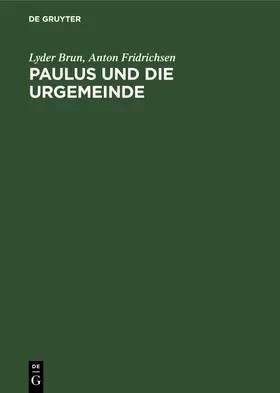 DE GRUYTER

Lyder Brun, Anton Fridrichsen

PAULUS UND DIE URGEMEINDE

DE

G